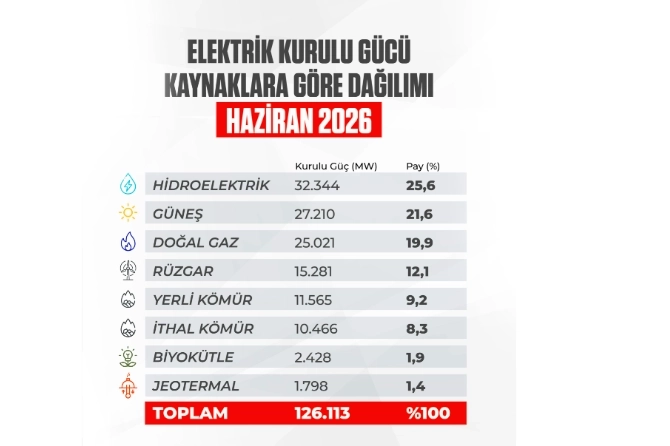 ELEKTRİK KURULU GÜCÜ KAYNAKLARA GÖRE DAĞILIMI
HAZİRAN 2026

| | Kurulu Güç (MW) | Pay (%) |
|---|---|---|
| HİDROELEKTRİK | 32.344 | 25,6 |
| GÜNEŞ | 27.210 | 21,6 |
| DOĞAL GAZ | 25.021 | 19,9 |
| RÜZGAR | 15.281 | 12,1 |
| YERLİ KÖMÜR | 11.565 | 9,2 |
| İTHAL KÖMÜR | 10.466 | 8,3 |
| BİYOKÜTLE | 2.428 | 1,9 |
| JEOTERMAL | 1.798 | 1,4 |
| TOPLAM | 126.113 | %100 |